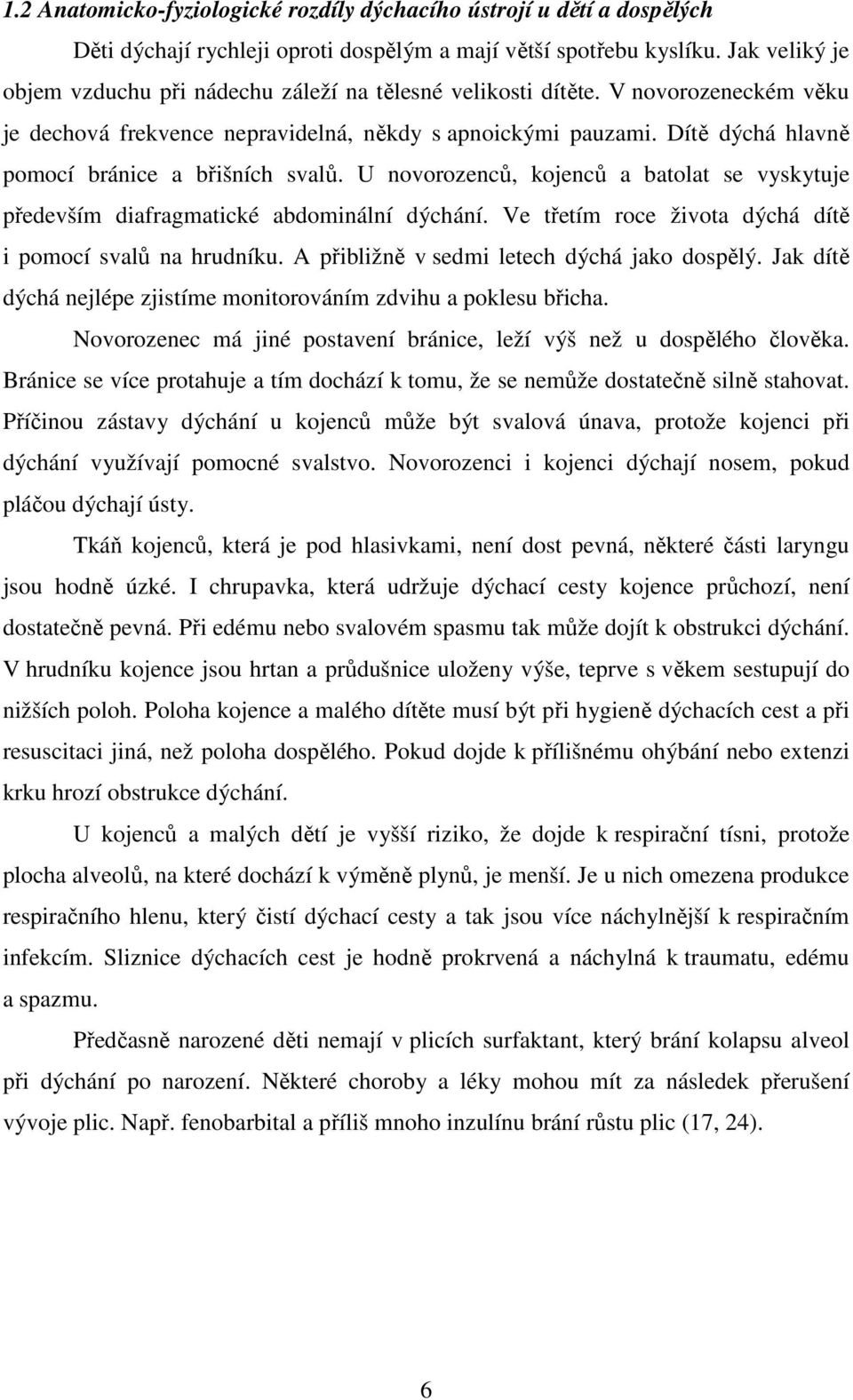 1.2 Anatomicko-fyziologické rozdíly dýchacího ústrojí u dětí a dospělých

Děti dýchají rychleji oproti dospělým a mají větší spotřebu kyslíku. Jak veliký je objem vzduchu při nádechu záleží na tělesné velikosti dítěte. V novorozeneckém věku je dechová frekvence nepravidelná, někdy s apnoickými pauzami. Dítě dýchá hlavně pomocí bránice a břišních svalů. U novorozenců, kojenců a batolat se vyskytuje především diafragmatické abdominální dýchání. Ve třetím roce života dýchá dítě i pomocí svalů na hrudníku. A přibližně v sedmi letech dýchá jako dospělý. Jak dítě dýchá nejlépe zjistíme monitorováním zdvihu a poklesu břicha.

Novorozenec má jiné postavení bránice, leží výš než u dospělého člověka. Bránice se více protahuje a tím dochází k tomu, že se nemůže dostatečně silně stahovat. Příčinou zástavy dýchání u kojenců může být svalová únava, protože kojenci při dýchání využívají pomocné svalstvo. Novorozenci i kojenci dýchají nosem, pokud pláčou dýchají ústy.

Tkáň kojenců, která je pod hlasivkami, není dost pevná, některé části laryngu jsou hodně úzké. I chrupavka, která udržuje dýchací cesty kojence průchozí, není dostatečně pevná. Při edému nebo svalovém spasmu tak může dojít k obstrukci dýchání. V hrudníku kojence jsou hrtan a průdušnice uloženy výše, teprve s věkem sestupují do nižších poloh. Poloha kojence a malého dítěte musí být při hygieně dýchacích cest a při resuscitaci jiná, než poloha dospělého. Pokud dojde k přílišnému ohýbání nebo extenzi krku hrozí obstrukce dýchání.

U kojenců a malých dětí je vyšší riziko, že dojde k respirační tísni, protože plocha alveolů, na které dochází k výměně plynů, je menší. Je u nich omezena produkce respiračního hlenu, který čistí dýchací cesty a tak jsou více náchylnější k respiračním infekcím. Sliznice dýchacích cest je hodně prokrvená a náchylná k traumatu, edému a spazmu.

Předčasně narozené děti nemají v plicích surfaktant, který brání kolapsu alveol při dýchání po narození. Některé choroby a léky mohou mít za následek přerušení vývoje plic. Např. fenobarbital a příliš mnoho inzulínu brání růstu plic (17, 24).

6